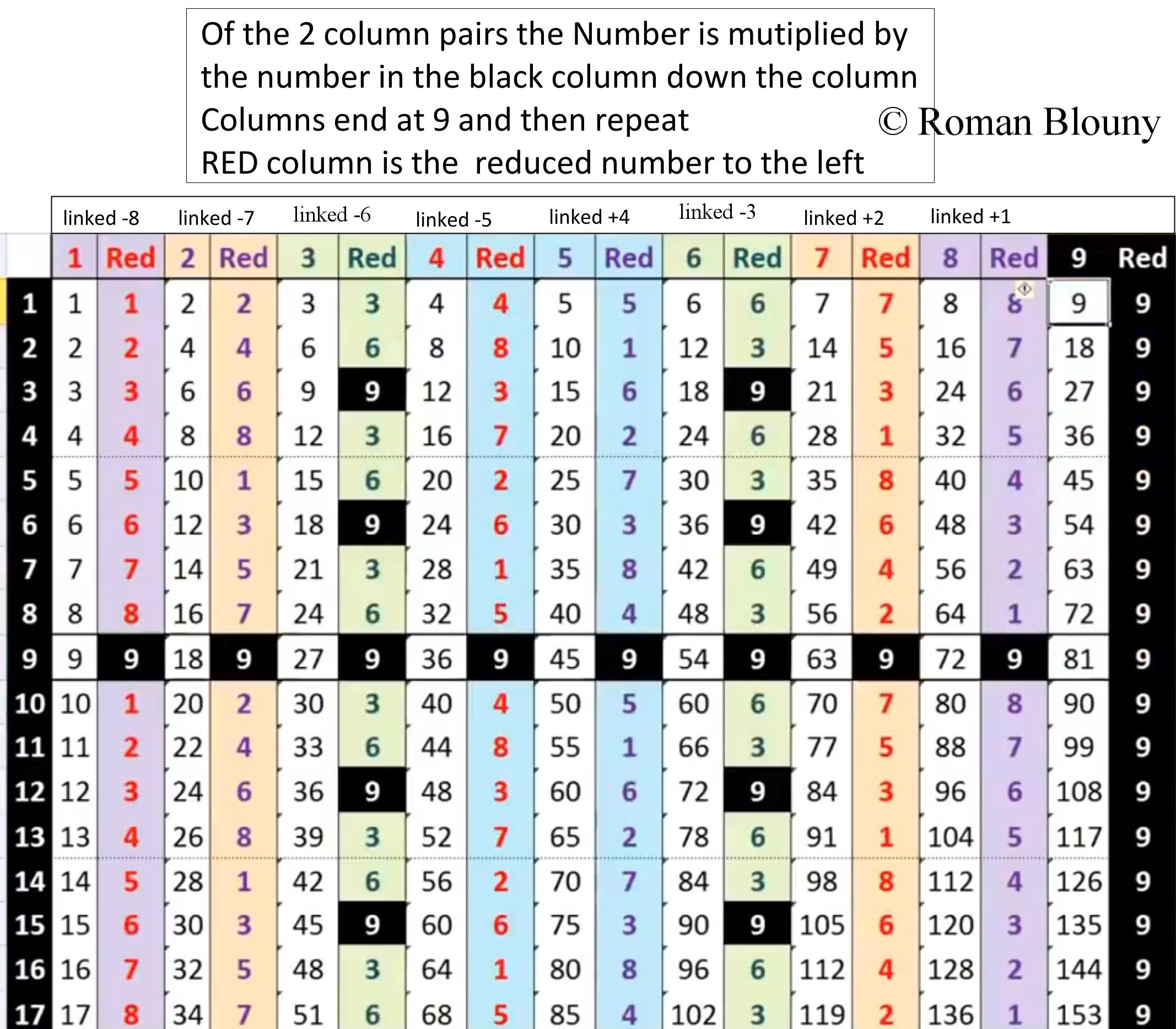 Of the 2 column pairs the Number is mutiplied by the number in the black column down the column
Columns end at 9 and then repeat
RED column is the  reduced number to the left

© Roman Blouny

linked -8 linked -7 linked -6 linked -5 linked +4 linked -3 linked +2 linked +1

| | 1 | Red | 2 | Red | 3 | Red | 4 | Red | 5 | Red | 6 | Red | 7 | Red | 8 | Red | 9 | Red |
|---|---|---|---|---|---|---|---|---|---|---|---|---|---|---|---|---|---|---|
| 1 | 1 | 1 | 2 | 2 | 3 | 3 | 4 | 4 | 5 | 5 | 6 | 6 | 7 | 7 | 8 | 8 | 9 | 9 |
| 2 | 2 | 2 | 4 | 4 | 6 | 6 | 8 | 8 | 10 | 1 | 12 | 3 | 14 | 5 | 16 | 7 | 18 | 9 |
| 3 | 3 | 3 | 6 | 6 | 9 | 9 | 12 | 3 | 15 | 6 | 18 | 9 | 21 | 3 | 24 | 6 | 27 | 9 |
| 4 | 4 | 4 | 8 | 8 | 12 | 3 | 16 | 7 | 20 | 2 | 24 | 6 | 28 | 1 | 32 | 5 | 36 | 9 |
| 5 | 5 | 5 | 10 | 1 | 15 | 6 | 20 | 2 | 25 | 7 | 30 | 3 | 35 | 8 | 40 | 4 | 45 | 9 |
| 6 | 6 | 6 | 12 | 3 | 18 | 9 | 24 | 6 | 30 | 3 | 36 | 9 | 42 | 6 | 48 | 3 | 54 | 9 |
| 7 | 7 | 7 | 14 | 5 | 21 | 3 | 28 | 1 | 35 | 8 | 42 | 6 | 49 | 4 | 56 | 2 | 63 | 9 |
| 8 | 8 | 8 | 16 | 7 | 24 | 6 | 32 | 5 | 40 | 4 | 48 | 3 | 56 | 2 | 64 | 1 | 72 | 9 |
| 9 | 9 | 9 | 18 | 9 | 27 | 9 | 36 | 9 | 45 | 9 | 54 | 9 | 63 | 9 | 72 | 9 | 81 | 9 |
| 10 | 10 | 1 | 20 | 2 | 30 | 3 | 40 | 4 | 50 | 5 | 60 | 6 | 70 | 7 | 80 | 8 | 90 | 9 |
| 11 | 11 | 2 | 22 | 4 | 33 | 6 | 44 | 8 | 55 | 1 | 66 | 3 | 77 | 5 | 88 | 7 | 99 | 9 |
| 12 | 12 | 3 | 24 | 6 | 36 | 9 | 48 | 3 | 60 | 6 | 72 | 9 | 84 | 3 | 96 | 6 | 108 | 9 |
| 13 | 13 | 4 | 26 | 8 | 39 | 3 | 52 | 7 | 65 | 2 | 78 | 6 | 91 | 1 | 104 | 5 | 117 | 9 |
| 14 | 14 | 5 | 28 | 1 | 42 | 6 | 56 | 2 | 70 | 7 | 84 | 3 | 98 | 8 | 112 | 4 | 126 | 9 |
| 15 | 15 | 6 | 30 | 3 | 45 | 9 | 60 | 6 | 75 | 3 | 90 | 9 | 105 | 6 | 120 | 3 | 135 | 9 |
| 16 | 16 | 7 | 32 | 5 | 48 | 3 | 64 | 1 | 80 | 8 | 96 | 6 | 112 | 4 | 128 | 2 | 144 | 9 |
| 17 | 17 | 8 | 34 | 7 | 51 | 6 | 68 | 5 | 85 | 4 | 102 | 3 | 119 | 2 | 136 | 1 | 153 | 9 |